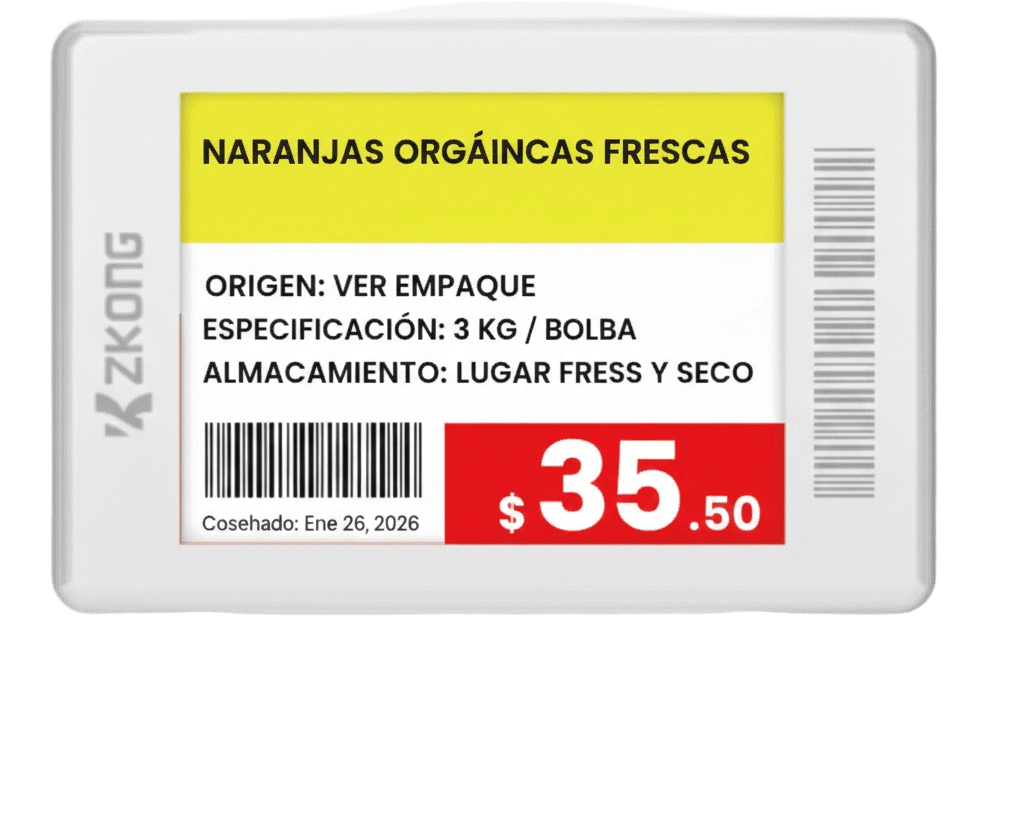 ZKONG

NARANJAS ORGÁINCAS FRESCAS

ORIGEN: VER EMPAQUE
ESPECIFICACIÓN: 3 KG / BOLBA
ALMACAMIENTO: LUGAR FRESS Y SECO

Cosehado: Ene 26, 2026

$ 35.50